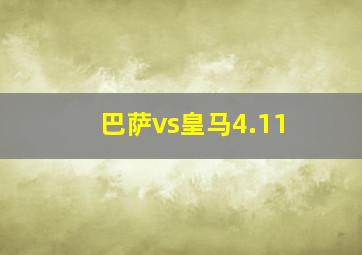 巴萨vs皇马4.11